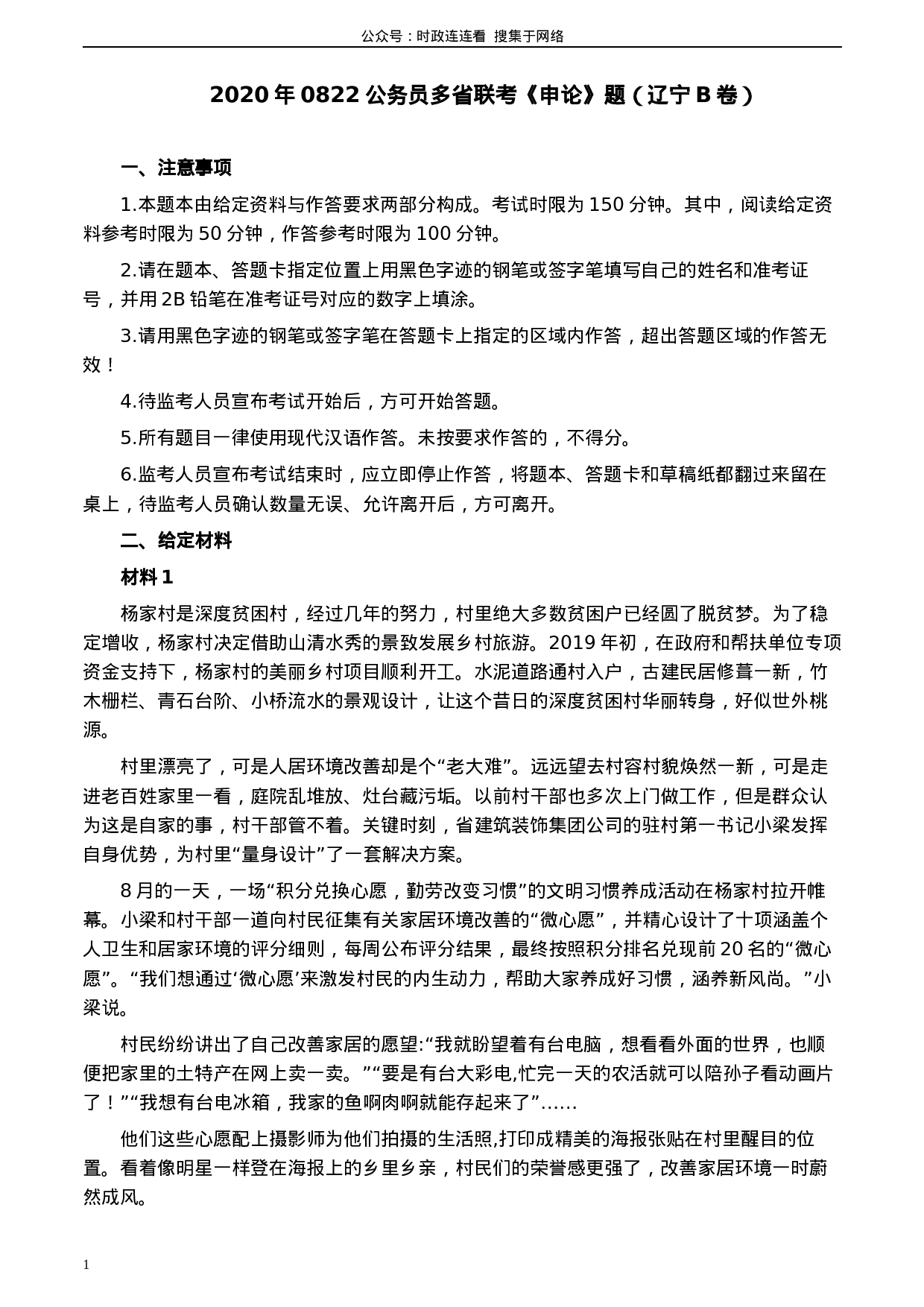 公众号：时政连连看 搜集于网络

2020 年 0822 公务员多省联考《申论》题（辽宁 B 卷）

一、注意事项

1.本题本由给定资料与作答要求两部分构成。考试时限为 150 分钟。其中，阅读给定资料参考时限为 50 分钟，作答参考时限为 100 分钟。

2.请在题本、答题卡指定位置上用黑色字迹的钢笔或签字笔填写自己的姓名和准考证号，并用 2B 铅笔在准考证号对应的数字上填涂。

3.请用黑色字迹的钢笔或签字笔在答题卡上指定的区域内作答，超出答题区域的作答无效！

4.待监考人员宣布考试开始后，方可开始答题。

5.所有题目一律使用现代汉语作答。未按要求作答的，不得分。

6.监考人员宣布考试结束时，应立即停止作答，将题本、答题卡和草稿纸都翻过来留在桌上，待监考人员确认数量无误、允许离开后，方可离开。

二、给定材料

材料 1

杨家村是深度贫困村，经过几年的努力，村里绝大多数贫困户已经圆了脱贫梦。为了稳定增收，杨家村决定借助山清水秀的景致发展乡村旅游。2019 年初，在政府和帮扶单位专项资金支持下，杨家村的美丽乡村项目顺利开工。水泥道路通村入户，古建民居修葺一新，竹木栅栏、青石台阶、小桥流水的景观设计，让这个昔日的深度贫困村华丽转身，好似世外桃源。

村里漂亮了，可是人居环境改善却是个“老大难”。远远望去村容村貌焕然一新，可是走进老百姓家里一看，庭院乱堆放、灶台藏污垢。以前村干部也多次上门做工作，但是群众认为这是自家的事，村干部管不着。关键时刻，省建筑装饰集团公司的驻村第一书记小梁发挥自身优势，为村里“量身设计”了一套解决方案。

8 月的一天，一场“积分兑换心愿，勤劳改变习惯”的文明习惯养成活动在杨家村拉开帷幕。小梁和村干部一道向村民征集有关家居环境改善的“微心愿”，并精心设计了十项涵盖个人卫生和居家环境的评分细则，每周公布评分结果，最终按照积分排名兑现前 20 名的“微心愿”。“我们想通过‘微心愿’来激发村民的内生动力，帮助大家养成好习惯，涵养新风尚。”小梁说。

村民纷纷讲出了自己改善家居的愿望:“我就盼望着有台电脑，想看看外面的世界，也顺便把家里的土特产在网上卖一卖。”“要是有台大彩电,忙完一天的农活就可以陪孙子看动画片了！”“我想有台电冰箱，我家的鱼啊肉啊就能存起来了”……

他们这些心愿配上摄影师为他们拍摄的生活照,打印成精美的海报张贴在村里醒目的位置。看着像明星一样登在海报上的乡里乡亲，村民们的荣誉感更强了，改善家居环境一时蔚然成风。

1